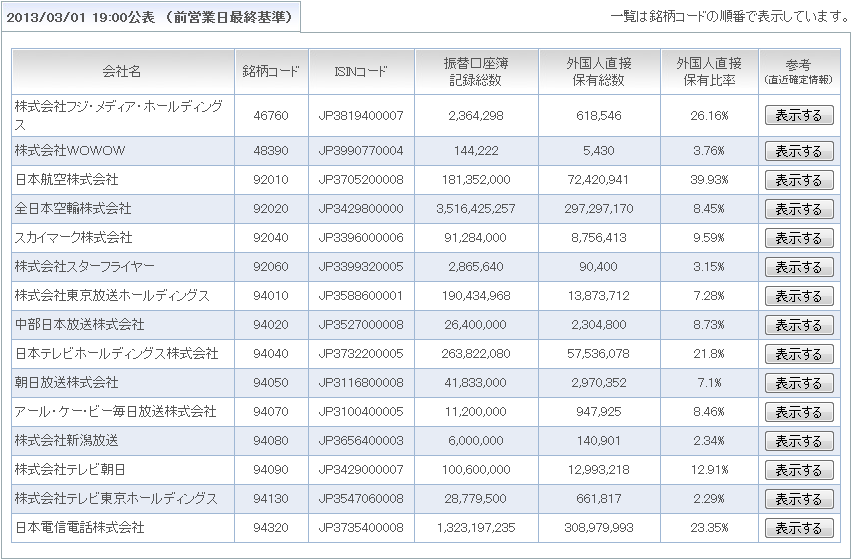 2013/03/01 19:00公表 （前営業日最終基準）

一覧は銘柄コードの順番で表示しています。

| 会社名 | 銘柄コード | ISINコード | 振替口座簿 記録総数 | 外国人直接 保有総数 | 外国人直接 保有比率 | 参考 (直近確定情報) |
|---|---|---|---|---|---|---|
| 株式会社フジ・メディア・ホールディングス | 46760 | JP3819400007 | 2,364,298 | 618,546 | 26.16% | 表示する |
| 株式会社WOWOW | 48390 | JP3990770004 | 144,222 | 5,430 | 3.76% | 表示する |
| 日本航空株式会社 | 92010 | JP3705200008 | 181,352,000 | 72,420,941 | 39.93% | 表示する |
| 全日本空輸株式会社 | 92020 | JP3429800000 | 3,516,425,257 | 297,297,170 | 8.45% | 表示する |
| スカイマーク株式会社 | 92040 | JP3396000006 | 91,284,000 | 8,756,413 | 9.59% | 表示する |
| 株式会社スターフライヤー | 92060 | JP3399320005 | 2,865,640 | 90,400 | 3.15% | 表示する |
| 株式会社東京放送ホールディングス | 94010 | JP3588600001 | 190,434,968 | 13,873,712 | 7.28% | 表示する |
| 中部日本放送株式会社 | 94020 | JP3527000008 | 26,400,000 | 2,304,800 | 8.73% | 表示する |
| 日本テレビホールディングス株式会社 | 94040 | JP3732200005 | 263,822,080 | 57,536,078 | 21.8% | 表示する |
| 朝日放送株式会社 | 94050 | JP3116800008 | 41,833,000 | 2,970,352 | 7.1% | 表示する |
| アール・ケー・ビー毎日放送株式会社 | 94070 | JP3100400005 | 11,200,000 | 947,925 | 8.46% | 表示する |
| 株式会社新潟放送 | 94080 | JP3656400003 | 6,000,000 | 140,901 | 2.34% | 表示する |
| 株式会社テレビ朝日 | 94090 | JP3429000007 | 100,600,000 | 12,993,218 | 12.91% | 表示する |
| 株式会社テレビ東京ホールディングス | 94130 | JP3547060008 | 28,779,500 | 661,817 | 2.29% | 表示する |
| 日本電信電話株式会社 | 94320 | JP3735400008 | 1,323,197,235 | 308,979,993 | 23.35% | 表示する |